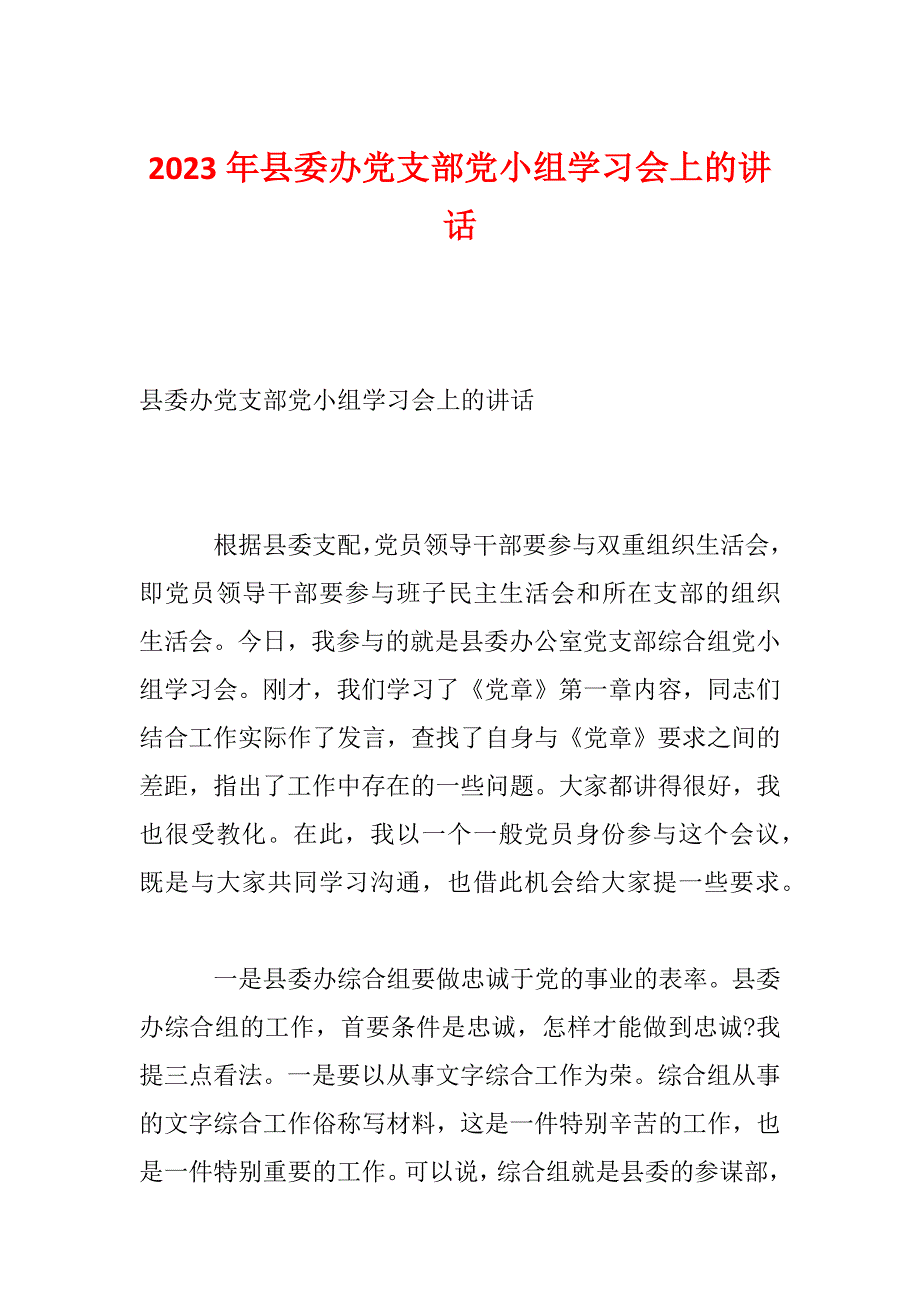 2023 年县委办党支部党小组学习会上的讲话

县委办党支部党小组学习会上的讲话

根据县委支配，党员领导干部要参与双重组织生活会，即党员领导干部要参与班子民主生活会和所在支部的组织生活会。今日，我参与的就是县委办公室党支部综合组党小组学习会。刚才，我们学习了《党章》第一章内容，同志们结合工作实际作了发言，查找了自身与《党章》要求之间的差距，指出了工作中存在的一些问题。大家都讲得很好，我也很受教化。在此，我以一个一般党员身份参与这个会议，既是与大家共同学习沟通，也借此机会给大家提一些要求。

一是县委办综合组要做忠诚于党的事业的表率。县委办综合组的工作，首要条件是忠诚，怎样才能做到忠诚?我提三点看法。一是要以从事文字综合工作为荣。综合组从事的文字综合工作俗称写材料，这是一件特别辛苦的工作，也是一件特别重要的工作。可以说，综合组就是县委的参谋部，